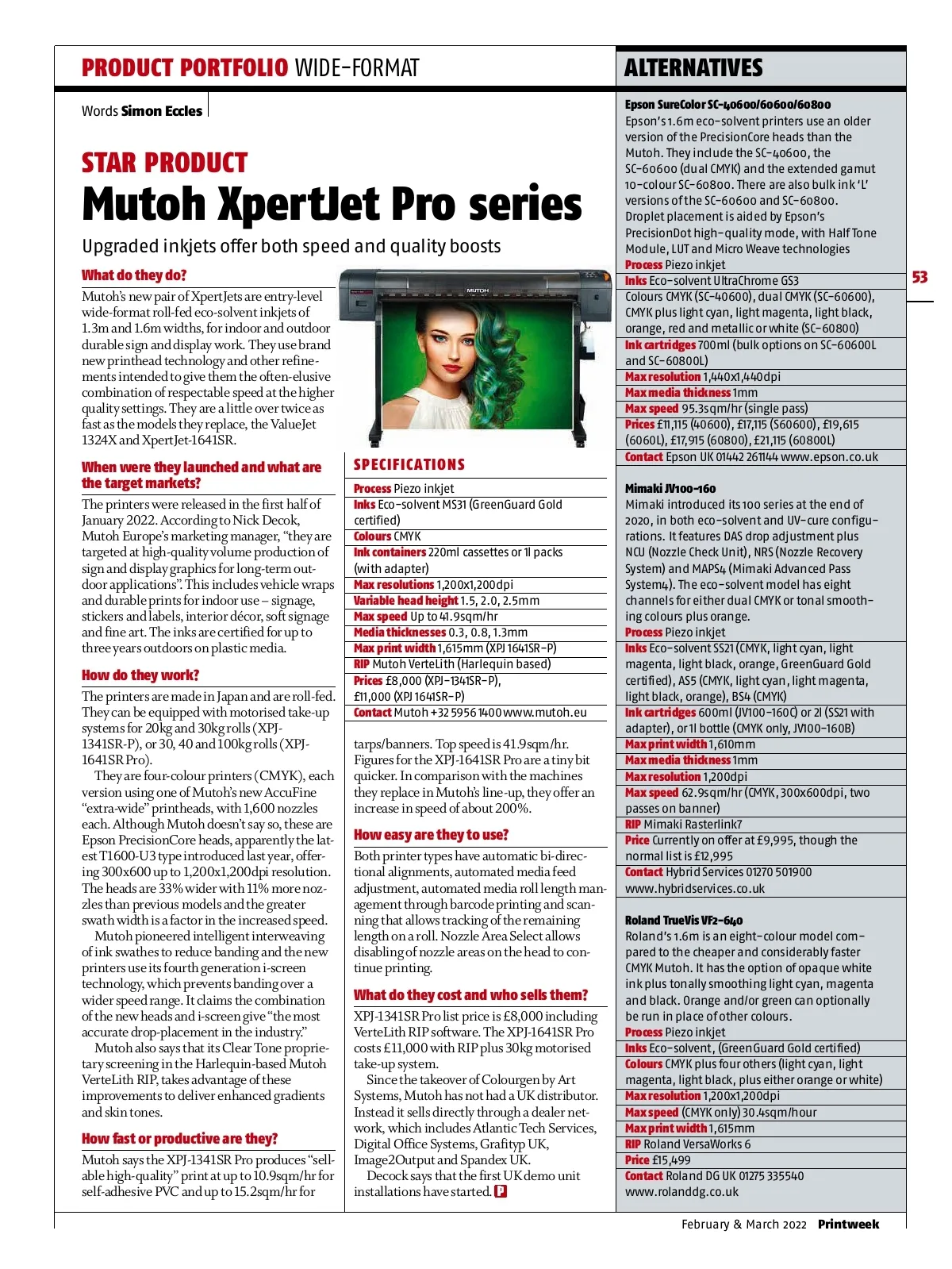 PRODUCT PORTFOLIO WIDE-FORMAT

Words Simon Eccles

STAR PRODUCT
Mutoh XpertJet Pro series
Upgraded inkjets offer both speed and quality boosts

What do they do?
Mutoh's new pair of XpertJets are entry-level wide-format roll-fed eco-solvent inkjets of 1.3m and 1.6m widths, for indoor and outdoor durable sign and display work. They use brand new printhead technology and other refinements intended to give them the often-elusive combination of respectable speed at the higher quality settings. They are a little over twice as fast as the models they replace, the ValueJet 1324X and XpertJet-1641SR.

When were they launched and what are the target markets?
The printers were released in the first half of January 2022. According to Nick Decok, Mutoh Europe's marketing manager, "they are targeted at high-quality volume production of sign and display graphics for long-term outdoor applications". This includes vehicle wraps and durable prints for indoor use – signage, stickers and labels, interior décor, soft signage and fine art. The inks are certified for up to three years outdoors on plastic media.

How do they work?
The printers are made in Japan and are roll-fed. They can be equipped with motorised take-up systems for 20kg and 30kg rolls (XPJ-1341SR-P), or 30, 40 and 100kg rolls (XPJ-1641SR Pro).

They are four-colour printers (CMYK), each version using one of Mutoh's new AccuFine "extra-wide" printheads, with 1,600 nozzles each. Although Mutoh doesn't say so, these are Epson PrecisionCore heads, apparently the latest T1600-U3 type introduced last year, offering 300x600 up to 1,200x1,200dpi resolution. The heads are 33% wider with 11% more nozzles than previous models and the greater swath width is a factor in the increased speed.

Mutoh pioneered intelligent interweaving of ink swathes to reduce banding and the new printers use its fourth generation i-screen technology, which prevents banding over a wider speed range. It claims the combination of the new heads and i-screen give "the most accurate drop-placement in the industry."

Mutoh also says that its Clear Tone proprietary screening in the Harlequin-based Mutoh VerteLith RIP, takes advantage of these improvements to deliver enhanced gradients and skin tones.

How fast or productive are they?
Mutoh says the XPJ-1341SR Pro produces "sellable high-quality" print at up to 10.9sqm/hr for self-adhesive PVC and up to 15.2sqm/hr for

MUTOH

SPECIFICATIONS
Process Piezo inkjet
Inks Eco-solvent MS31 (GreenGuard Gold certified)
Colours CMYK
Ink containers 220ml cassettes or 1l packs (with adapter)
Max resolutions 1,200x1,200dpi
Variable head height 1.5, 2.0, 2.5mm
Max speed Up to 41.9sqm/hr
Media thicknesses 0.3, 0.8, 1.3mm
Max print width 1,615mm (XPJ 1641SR-P)
RIP Mutoh VerteLith (Harlequin based)
Prices £8,000 (XPJ-1341SR-P), £11,000 (XPJ 1641SR-P)
Contact Mutoh +32 5956 1400 www.mutoh.eu

tarps/banners. Top speed is 41.9sqm/hr. Figures for the XPJ-1641SR Pro are a tiny bit quicker. In comparison with the machines they replace in Mutoh's line-up, they offer an increase in speed of about 200%.

How easy are they to use?
Both printer types have automatic bi-directional alignments, automated media feed adjustment, automated media roll length management through barcode printing and scanning that allows tracking of the remaining length on a roll. Nozzle Area Select allows disabling of nozzle areas on the head to continue printing.

What do they cost and who sells them?
XPJ-1341SR Pro list price is £8,000 including VerteLith RIP software. The XPJ-1641SR Pro costs £11,000 with RIP plus 30kg motorised take-up system.

Since the takeover of Colourgen by Art Systems, Mutoh has not had a UK distributor. Instead it sells directly through a dealer network, which includes Atlantic Tech Services, Digital Office Systems, Grafityp UK, Image2Output and Spandex UK.

Decock says that the first UK demo unit installations have started. P

ALTERNATIVES

Epson SureColor SC-40600/60600/60800
Epson's 1.6m eco-solvent printers use an older version of the PrecisionCore heads than the Mutoh. They include the SC-40600, the SC-60600 (dual CMYK) and the extended gamut 10-colour SC-60800. There are also bulk ink 'L' versions of the SC-60600 and SC-60800. Droplet placement is aided by Epson's PrecisionDot high-quality mode, with Half Tone Module, LUT and Micro Weave technologies
Process Piezo inkjet
Inks Eco-solvent UltraChrome GS3
Colours CMYK (SC-40600), dual CMYK (SC-60600), CMYK plus light cyan, light magenta, light black, orange, red and metallic or white (SC-60800)
Ink cartridges 700ml (bulk options on SC-60600L and SC-60800L)
Max resolution 1,440x1,440dpi
Max media thickness 1mm
Max speed 95.3sqm/hr (single pass)
Prices £11,115 (40600), £17,115 (S60600), £19,615 (6060L), £17,915 (60800), £21,115 (60800L)
Contact Epson UK 01442 261144 www.epson.co.uk

Mimaki JV100-160
Mimaki introduced its 100 series at the end of 2020, in both eco-solvent and UV-cure configurations. It features DAS drop adjustment plus NCU (Nozzle Check Unit), NRS (Nozzle Recovery System) and MAPS4 (Mimaki Advanced Pass System4). The eco-solvent model has eight channels for either dual CMYK or tonal smoothing colours plus orange.
Process Piezo inkjet
Inks Eco-solvent SS21 (CMYK, light cyan, light magenta, light black, orange, GreenGuard Gold certified), AS5 (CMYK, light cyan, light magenta, light black, orange), BS4 (CMYK)
Ink cartridges 600ml (JV100-160C) or 2l (SS21 with adapter), or 1l bottle (CMYK only, JV100-160B)
Max print width 1,610mm
Max media thickness 1mm
Max resolution 1,200dpi
Max speed 62.9sqm/hr (CMYK, 300x600dpi, two passes on banner)
RIP Mimaki Rasterlink7
Price Currently on offer at £9,995, though the normal list is £12,995
Contact Hybrid Services 01270 501900 www.hybridservices.co.uk

Roland TrueVis VF2-640
Roland's 1.6m is an eight-colour model compared to the cheaper and considerably faster CMYK Mutoh. It has the option of opaque white ink plus tonally smoothing light cyan, magenta and black. Orange and/or green can optionally be run in place of other colours.
Process Piezo inkjet
Inks Eco-solvent, (GreenGuard Gold certified)
Colours CMYK plus four others (light cyan, light magenta, light black, plus either orange or white)
Max resolution 1,200x1,200dpi
Max speed (CMYK only) 30.4sqm/hour
Max print width 1,615mm
RIP Roland VersaWorks 6
Price £15,499
Contact Roland DG UK 01275 335540 www.rolanddg.co.uk

53

February & March 2022 Printweek